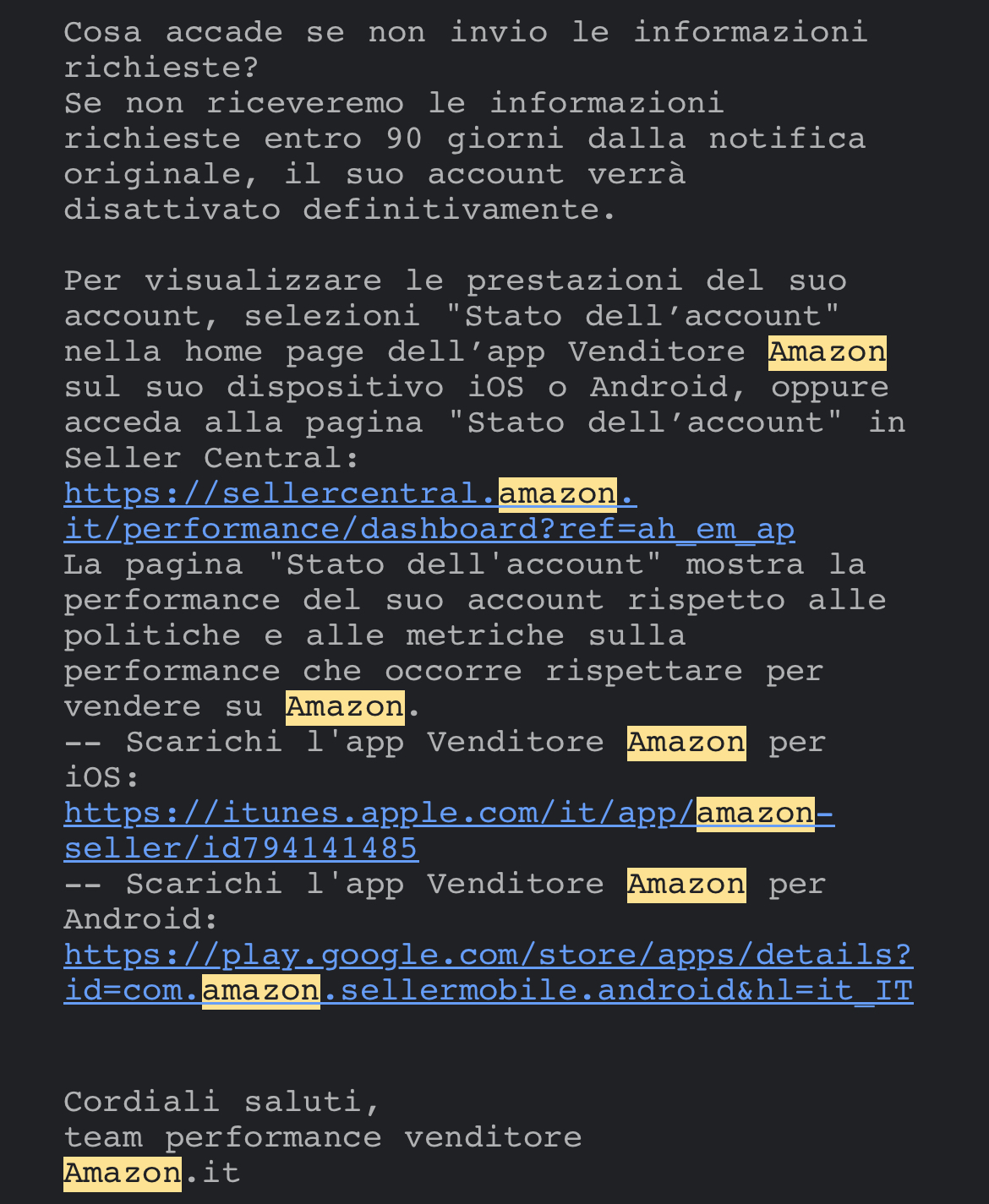 Cosa accade se non invio le informazioni richieste?
Se non riceveremo le informazioni richieste entro 90 giorni dalla notifica originale, il suo account verrà disattivato definitivamente.

Per visualizzare le prestazioni del suo account, selezioni "Stato dell’account" nella home page dell’app Venditore Amazon sul suo dispositivo iOS o Android, oppure acceda alla pagina "Stato dell’account" in Seller Central:
https://sellercentral.amazon.it/performance/dashboard?ref=ah_em_ap
La pagina "Stato dell'account" mostra la performance del suo account rispetto alle politiche e alle metriche sulla performance che occorre rispettare per vendere su Amazon.
-- Scarichi l'app Venditore Amazon per iOS:
https://itunes.apple.com/it/app/amazon-seller/id794141485
-- Scarichi l'app Venditore Amazon per Android:
https://play.google.com/store/apps/details?id=com.amazon.sellermobile.android&hl=it_IT

Cordiali saluti,
team performance venditore Amazon.it